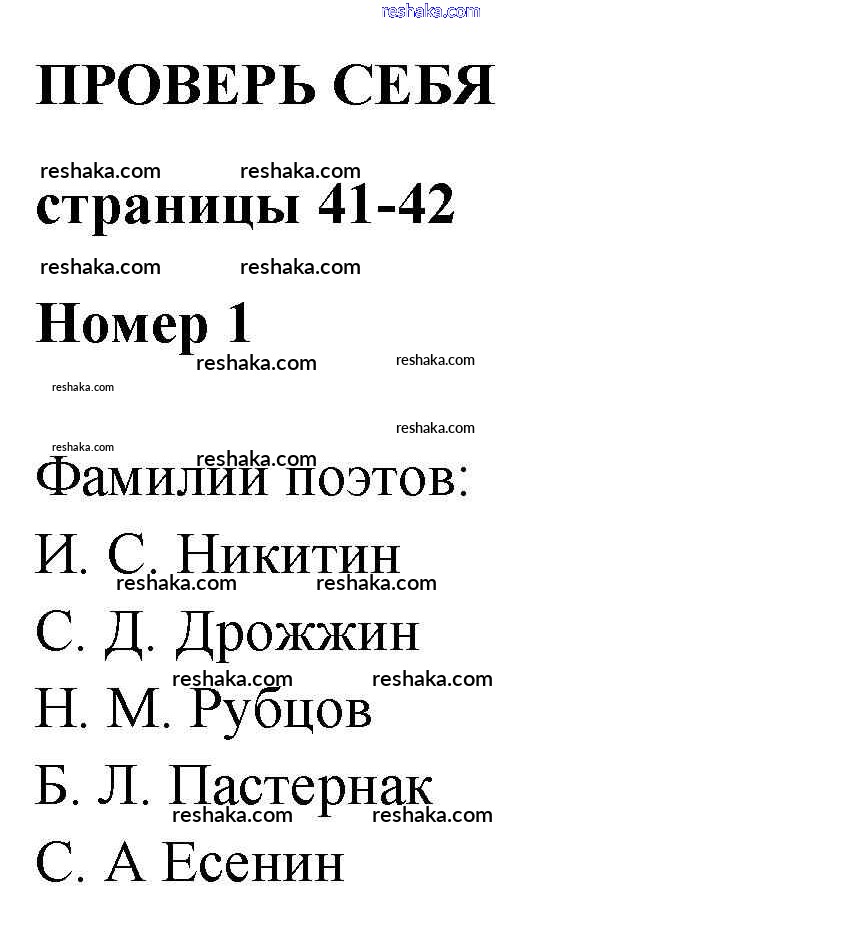 reshaka.com

ПРОВЕРЬ СЕБЯ

reshaka.com reshaka.com

страницы 41-42

reshaka.com reshaka.com

Номер 1

reshaka.com reshaka.com

reshaka.com

reshaka.com

reshaka.com

reshaka.com

Фамилии поэтов:

И. С. Никитин

reshaka.com reshaka.com

С. Д. Дрожжин

reshaka.com reshaka.com

Н. М. Рубцов

Б. Л. Пастернак

reshaka.com reshaka.com

С. А Есенин